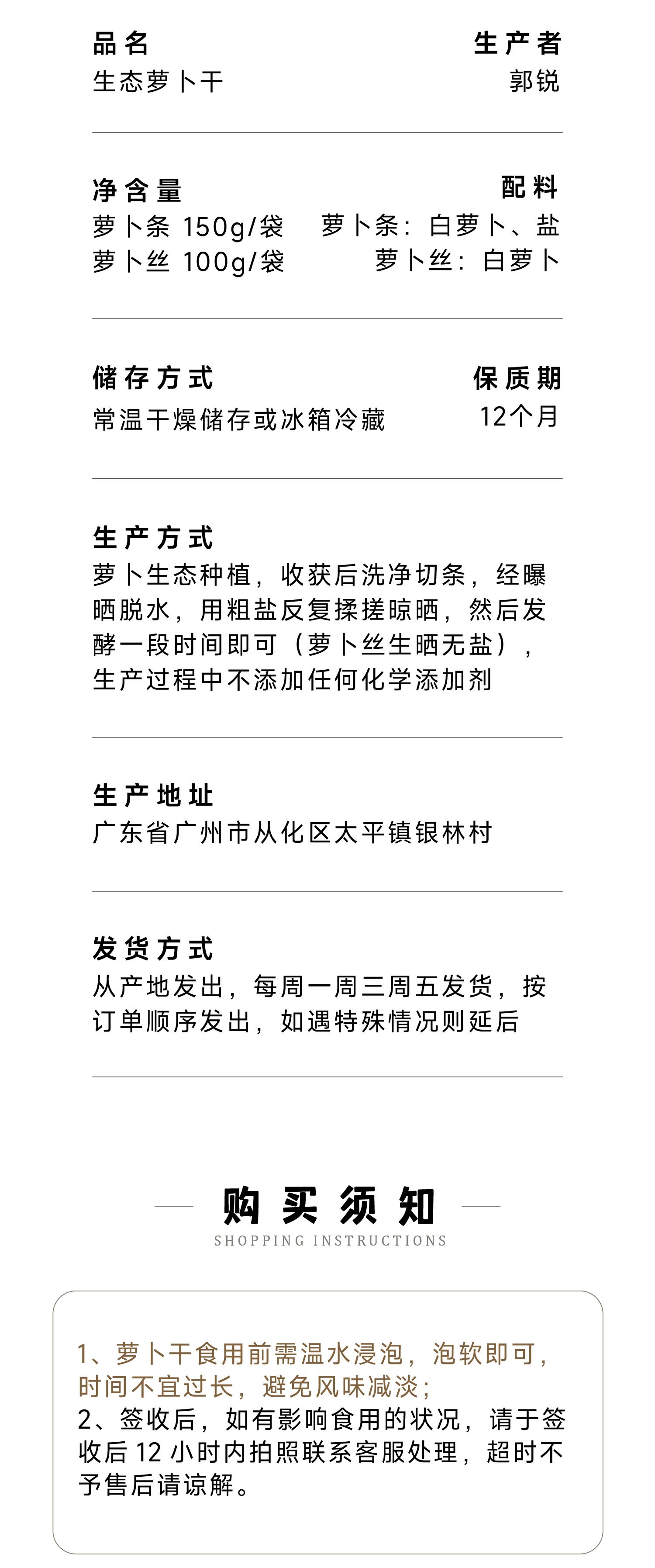 品名
生态萝卜干

生产者
郭锐

净含量
萝卜条 150g/袋
萝卜丝 100g/袋

配料
萝卜条：白萝卜、盐
萝卜丝：白萝卜

储存方式
常温干燥储存或冰箱冷藏

保质期
12个月

生产方式
萝卜生态种植，收获后洗净切条，经曝晒脱水，用粗盐反复揉搓晾晒，然后发酵一段时间即可（萝卜丝生晒无盐），生产过程中不添加任何化学添加剂

生产地址
广东省广州市从化区太平镇银林村

发货方式
从产地发出，每周一周三周五发货，按订单顺序发出，如遇特殊情况则延后

购买须知
SHOPPING INSTRUCTIONS

1、萝卜干食用前需温水浸泡，泡软即可，时间不宜过长，避免风味减淡；
2、签收后，如有影响食用的状况，请于签收后 12 小时内拍照联系客服处理，超时不予售后请谅解。